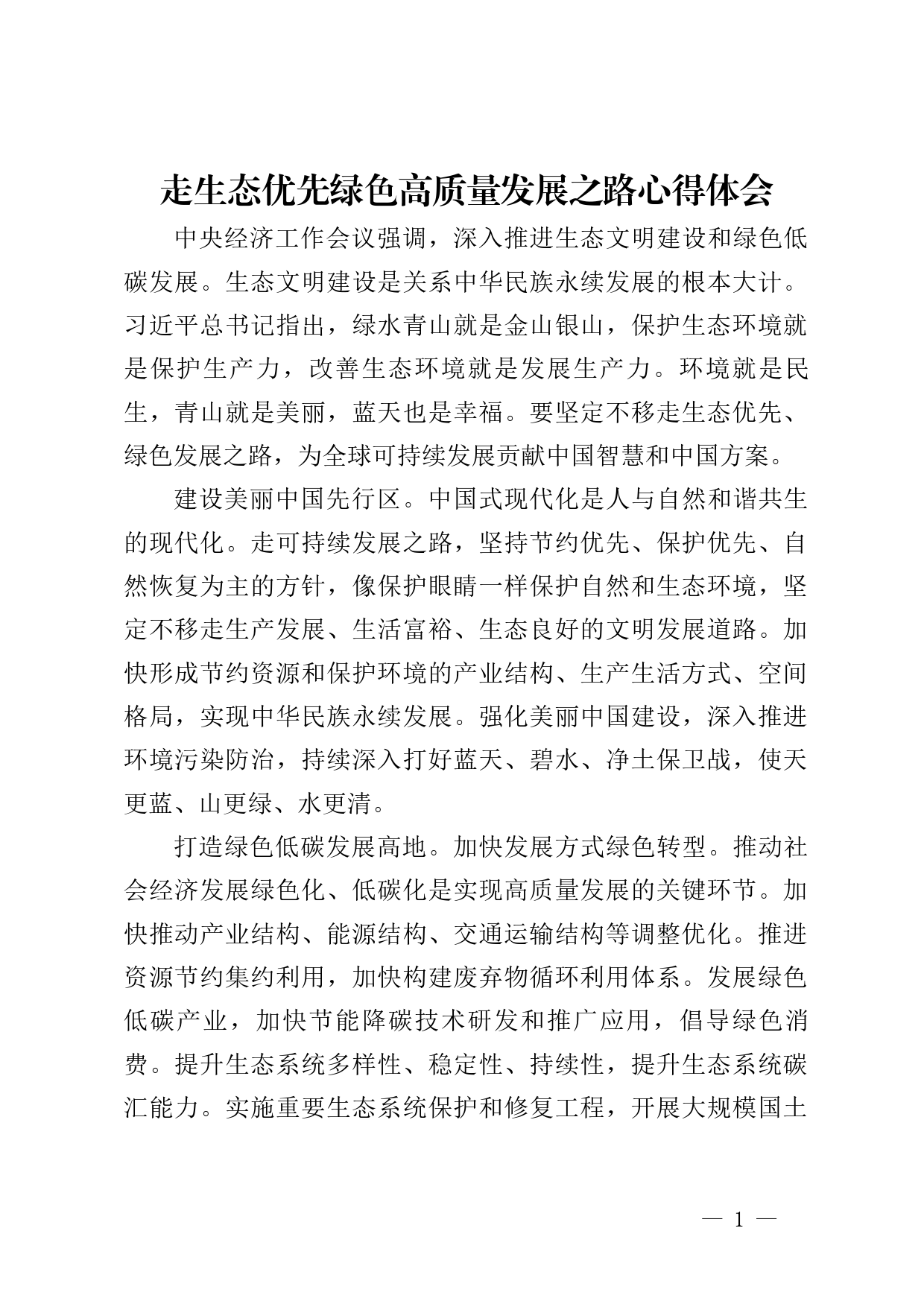 走生态优先绿色高质量发展之路心得体会

中央经济工作会议强调，深入推进生态文明建设和绿色低碳发展。生态文明建设是关系中华民族永续发展的根本大计。习近平总书记指出，绿水青山就是金山银山，保护生态环境就是保护生产力，改善生态环境就是发展生产力。环境就是民生，青山就是美丽，蓝天也是幸福。要坚定不移走生态优先、绿色发展之路，为全球可持续发展贡献中国智慧和中国方案。

建设美丽中国先行区。中国式现代化是人与自然和谐共生的现代化。走可持续发展之路，坚持节约优先、保护优先、自然恢复为主的方针，像保护眼睛一样保护自然和生态环境，坚定不移走生产发展、生活富裕、生态良好的文明发展道路。加快形成节约资源和保护环境的产业结构、生产生活方式、空间格局，实现中华民族永续发展。强化美丽中国建设，深入推进环境污染防治，持续深入打好蓝天、碧水、净土保卫战，使天更蓝、山更绿、水更清。

打造绿色低碳发展高地。加快发展方式绿色转型。推动社会经济发展绿色化、低碳化是实现高质量发展的关键环节。加快推动产业结构、能源结构、交通运输结构等调整优化。推进资源节约集约利用，加快构建废弃物循环利用体系。发展绿色低碳产业，加快节能降碳技术研发和推广应用，倡导绿色消费。提升生态系统多样性、稳定性、持续性，提升生态系统碳汇能力。实施重要生态系统保护和修复工程，开展大规模国土

— 1 —